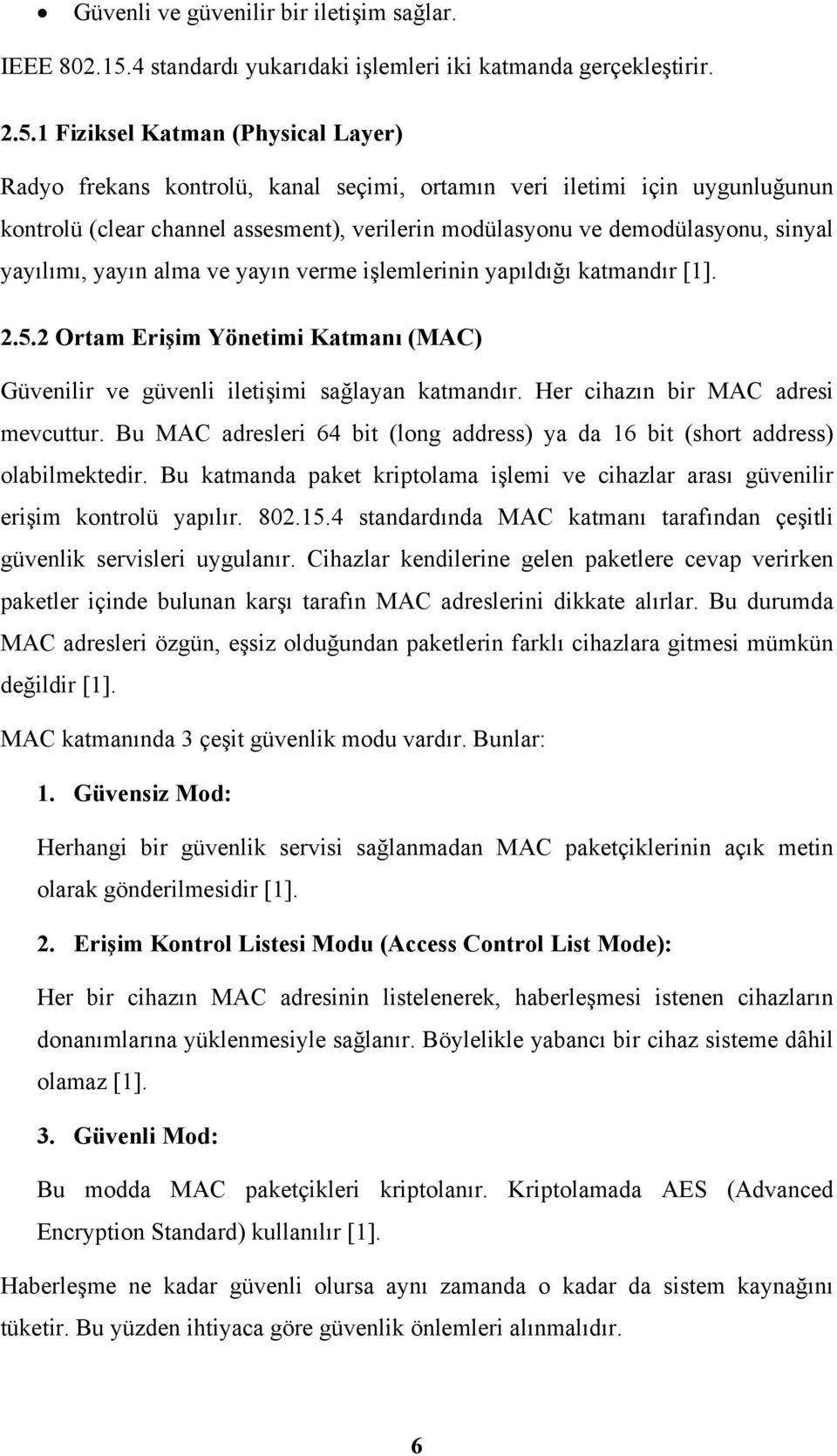 • Güvenli ve güvenilir bir iletişim sağlar.

IEEE 802.15.4 standardı yukarıdaki işlemleri iki katmanda gerçekleştirir.

2.5.1 Fiziksel Katman (Physical Layer)

Radyo frekans kontrolü, kanal seçimi, ortamın veri iletimi için uygunluğunun kontrolü (clear channel assesment), verilerin modülasyonu ve demodülasyonu, sinyal yayılımı, yayın alma ve yayın verme işlemlerinin yapıldığı katmandır [1].

2.5.2 Ortam Erişim Yönetimi Katmanı (MAC)

Güvenilir ve güvenli iletişimi sağlayan katmandır. Her cihazın bir MAC adresi mevcuttur. Bu MAC adresleri 64 bit (long address) ya da 16 bit (short address) olabilmektedir. Bu katmanda paket kriptolama işlemi ve cihazlar arası güvenilir erişim kontrolü yapılır. 802.15.4 standardında MAC katmanı tarafından çeşitli güvenlik servisleri uygulanır. Cihazlar kendilerine gelen paketlere cevap verirken paketler içinde bulunan karşı tarafın MAC adreslerini dikkate alırlar. Bu durumda MAC adresleri özgün, eşsiz olduğundan paketlerin farklı cihazlara gitmesi mümkün değildir [1].

MAC katmanında 3 çeşit güvenlik modu vardır. Bunlar:

1. Güvensiz Mod:

Herhangi bir güvenlik servisi sağlanmadan MAC paketçiklerinin açık metin olarak gönderilmesidir [1].

2. Erişim Kontrol Listesi Modu (Access Control List Mode):

Her bir cihazın MAC adresinin listelenerek, haberleşmesi istenen cihazların donanımlarına yüklenmesiyle sağlanır. Böylelikle yabancı bir cihaz sisteme dâhil olamaz [1].

3. Güvenli Mod:

Bu modda MAC paketçikleri kriptolanır. Kriptolamada AES (Advanced Encryption Standard) kullanılır [1].

Haberleşme ne kadar güvenli olursa aynı zamanda o kadar da sistem kaynağını tüketir. Bu yüzden ihtiyaca göre güvenlik önlemleri alınmalıdır.

6